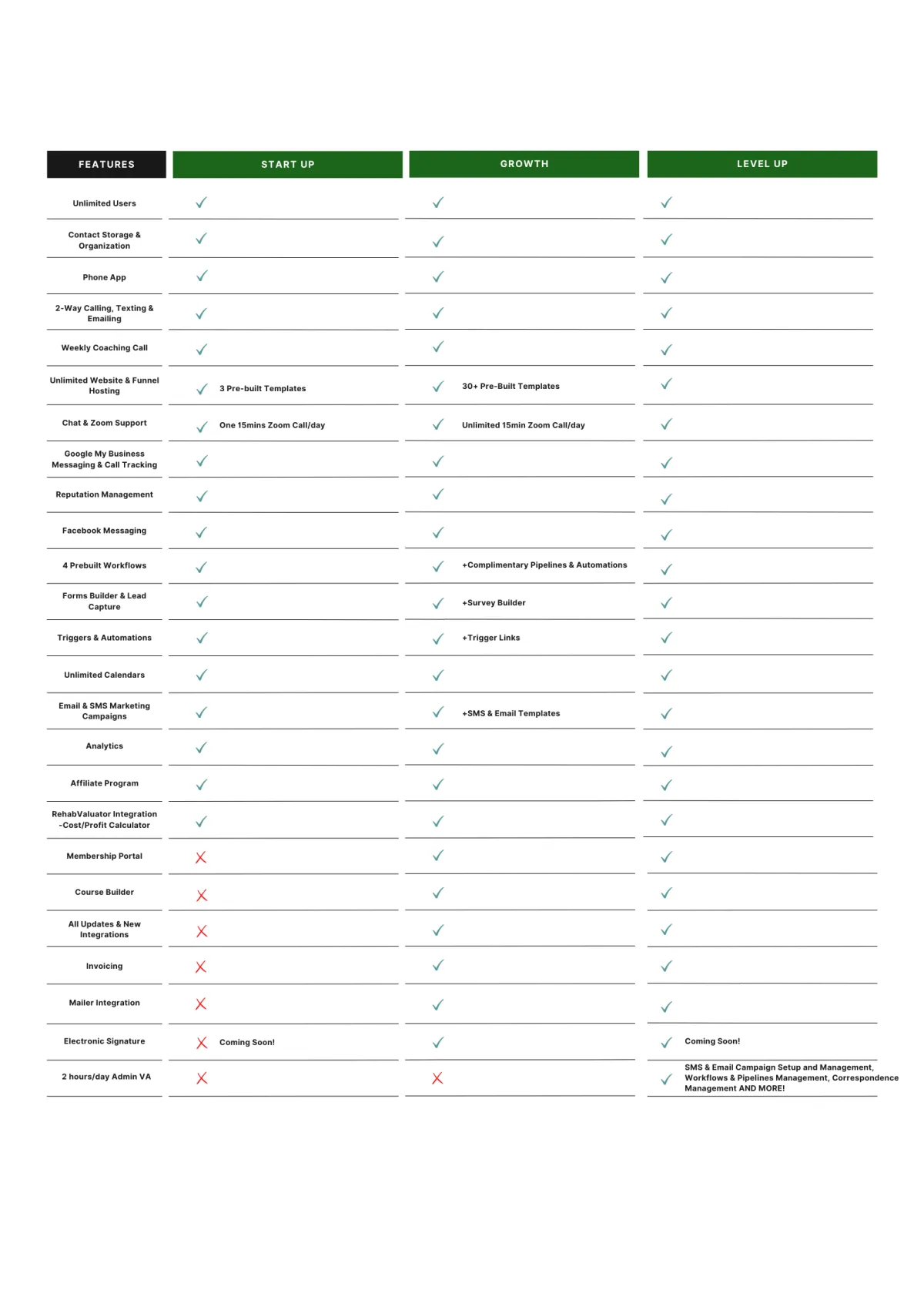 | FEATURES | START UP | GROWTH | LEVEL UP |
|---|---|---|---|
| Unlimited Users | ✓ | ✓ | ✓ |
| Contact Storage & Organization | ✓ | ✓ | ✓ |
| Phone App | ✓ | ✓ | ✓ |
| 2-Way Calling, Texting & Emailing | ✓ | ✓ | ✓ |
| Weekly Coaching Call | ✓ | ✓ | ✓ |
| Unlimited Website & Funnel Hosting | ✓ 3 Pre-built Templates | ✓ 30+ Pre-Built Templates | ✓ |
| Chat & Zoom Support | ✓ One 15mins Zoom Call/day | ✓ Unlimited 15min Zoom Call/day | ✓ |
| Google My Business Messaging & Call Tracking | ✓ | ✓ | ✓ |
| Reputation Management | ✓ | ✓ | ✓ |
| Facebook Messaging | ✓ | ✓ | ✓ |
| 4 Prebuilt Workflows | ✓ | ✓ +Complimentary Pipelines & Automations | ✓ |
| Forms Builder & Lead Capture | ✓ | ✓ +Survey Builder | ✓ |
| Triggers & Automations | ✓ | ✓ +Trigger Links | ✓ |
| Unlimited Calendars | ✓ | ✓ | ✓ |
| Email & SMS Marketing Campaigns | ✓ | ✓ +SMS & Email Templates | ✓ |
| Analytics | ✓ | ✓ | ✓ |
| Affiliate Program | ✓ | ✓ | ✓ |
| RehabValuator Integration -Cost/Profit Calculator | ✓ | ✓ | ✓ |
| Membership Portal | ✗ | ✓ | ✓ |
| Course Builder | ✗ | ✓ | ✓ |
| All Updates & New Integrations | ✗ | ✓ | ✓ |
| Invoicing | ✗ | ✓ | ✓ |
| Mailer Integration | ✗ | ✓ | ✓ |
| Electronic Signature | ✗ Coming Soon! | ✓ | ✓ Coming Soon! |
| 2 hours/day Admin VA | ✗ | ✗ | ✓ SMS & Email Campaign Setup and Management, Workflows & Pipelines Management, Correspondence Management AND MORE! |